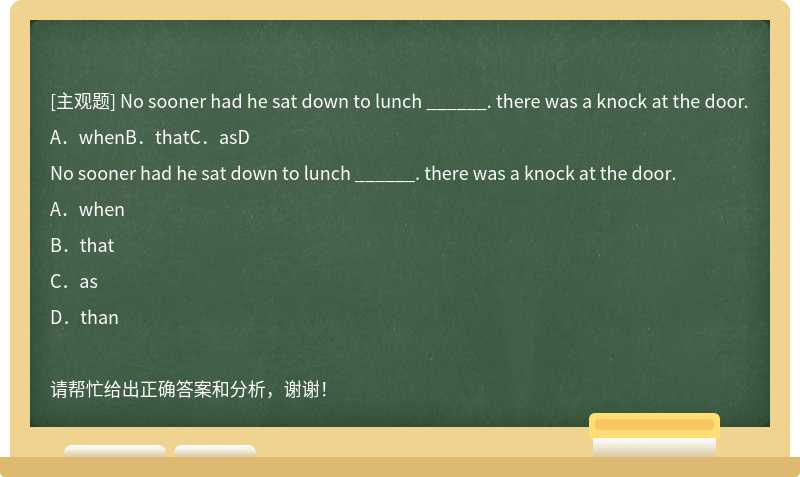 [主观题] No sooner had he sat down to lunch ______. there was a knock at the door.

A．whenB．thatC．asD

No sooner had he sat down to lunch ______. there was a knock at the door.

A．when

B．that

C．as

D．than

请帮忙给出正确答案和分析，谢谢！